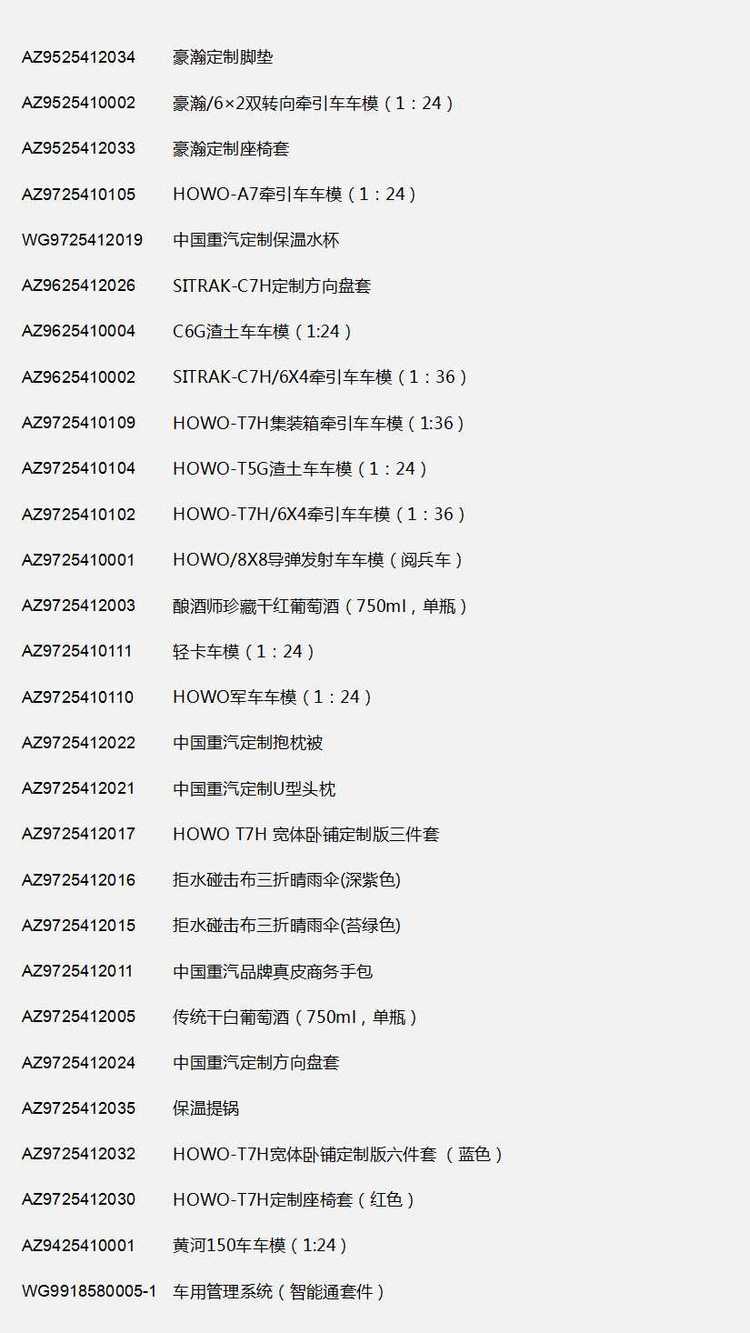 AZ9525412034 豪瀚定制脚垫

AZ9525410002 豪瀚/6×2双转向牵引车车模（1：24）

AZ9525412033 豪瀚定制座椅套

AZ9725410105 HOWO-A7牵引车车模（1：24）

WG9725412019 中国重汽定制保温水杯

AZ9625412026 SITRAK-C7H定制方向盘套

AZ9625410004 C6G渣土车车模（1:24）

AZ9625410002 SITRAK-C7H/6X4牵引车车模（1：36）

AZ9725410109 HOWO-T7H集装箱牵引车车模（1:36）

AZ9725410104 HOWO-T5G渣土车车模（1：24）

AZ9725410102 HOWO-T7H/6X4牵引车车模（1：36）

AZ9725410001 HOWO/8X8导弹发射车车模（阅兵车）

AZ9725412003 酿酒师珍藏干红葡萄酒（750ml，单瓶）

AZ9725410111 轻卡车模（1：24）

AZ9725410110 HOWO军车车模（1：24）

AZ9725412022 中国重汽定制抱枕被

AZ9725412021 中国重汽定制U型头枕

AZ9725412017 HOWO T7H 宽体卧铺定制版三件套

AZ9725412016 拒水碰击布三折晴雨伞(深紫色)

AZ9725412015 拒水碰击布三折晴雨伞(苔绿色)

AZ9725412011 中国重汽品牌真皮商务手包

AZ9725412005 传统干白葡萄酒（750ml，单瓶）

AZ9725412024 中国重汽定制方向盘套

AZ9725412035 保温提锅

AZ9725412032 HOWO-T7H宽体卧铺定制版六件套（蓝色）

AZ9725412030 HOWO-T7H定制座椅套（红色）

AZ9425410001 黄河150车车模（1:24）

WG9918580005-1 车用管理系统（智能通套件）